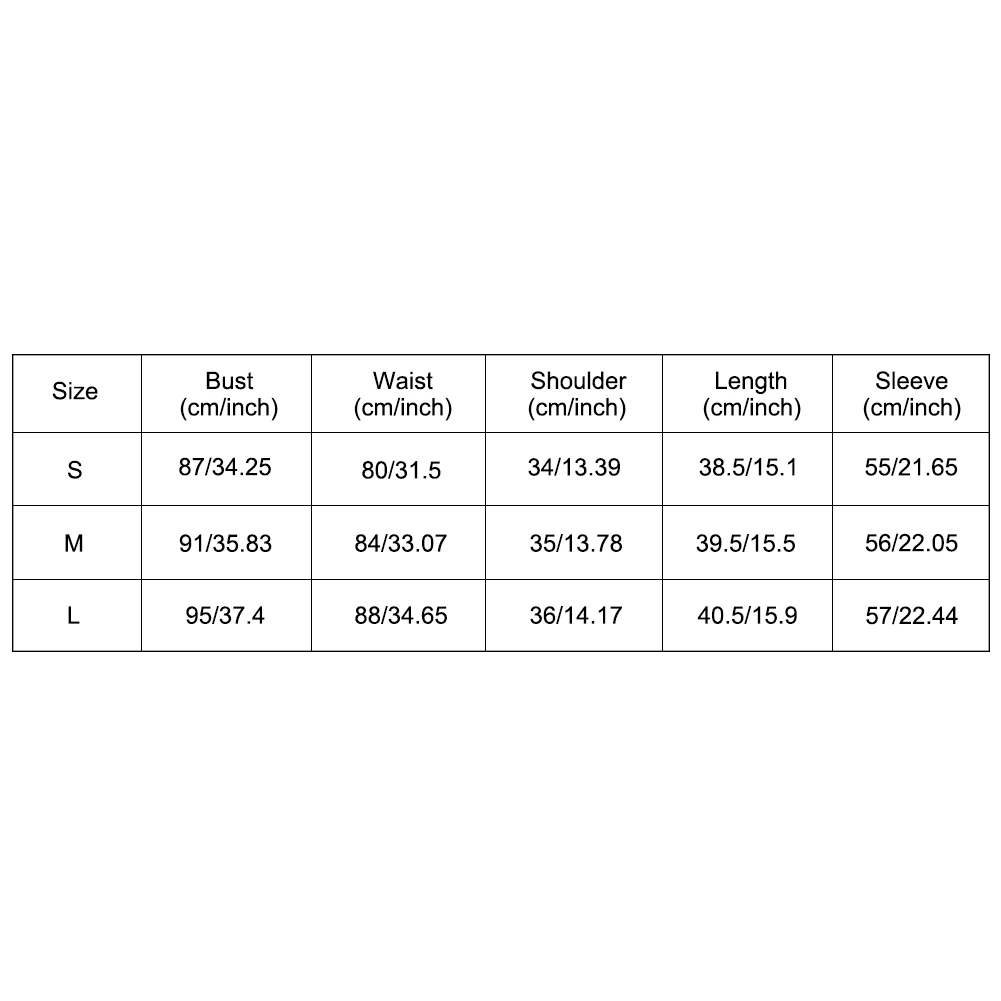 | Size | Bust (cm/inch) | Waist (cm/inch) | Shoulder (cm/inch) | Length (cm/inch) | Sleeve (cm/inch) |
|---|---|---|---|---|---|
| S | 87/34.25 | 80/31.5 | 34/13.39 | 38.5/15.1 | 55/21.65 |
| M | 91/35.83 | 84/33.07 | 35/13.78 | 39.5/15.5 | 56/22.05 |
| L | 95/37.4 | 88/34.65 | 36/14.17 | 40.5/15.9 | 57/22.44 |